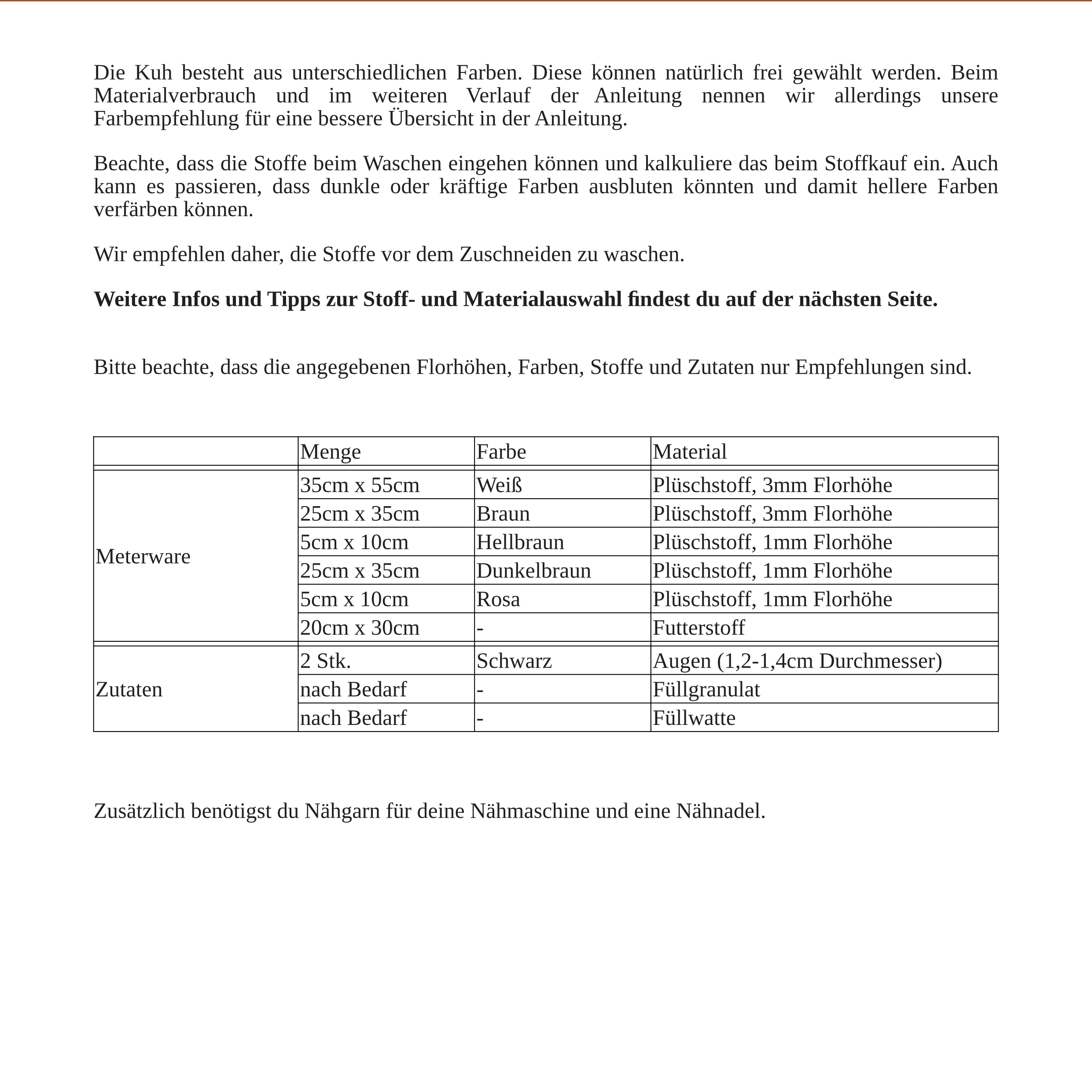 Die Kuh besteht aus unterschiedlichen Farben. Diese können natürlich frei gewählt werden. Beim Materialverbrauch und im weiteren Verlauf der Anleitung nennen wir allerdings unsere Farbempfehlung für eine bessere Übersicht in der Anleitung.

Beachte, dass die Stoffe beim Waschen eingehen können und kalkuliere das beim Stoffkauf ein. Auch kann es passieren, dass dunkle oder kräftige Farben ausbluten könnten und damit hellere Farben verfärben können.

Wir empfehlen daher, die Stoffe vor dem Zuschneiden zu waschen.

Weitere Infos und Tipps zur Stoff- und Materialauswahl findest du auf der nächsten Seite.

Bitte beachte, dass die angegebenen Florhöhen, Farben, Stoffe und Zutaten nur Empfehlungen sind.

|  | Menge | Farbe | Material |
|---|---|---|---|
| Meterware | 35cm x 55cm | Weiß | Plüschstoff, 3mm Florhöhe |
|  | 25cm x 35cm | Braun | Plüschstoff, 3mm Florhöhe |
|  | 5cm x 10cm | Hellbraun | Plüschstoff, 1mm Florhöhe |
|  | 25cm x 35cm | Dunkelbraun | Plüschstoff, 1mm Florhöhe |
|  | 5cm x 10cm | Rosa | Plüschstoff, 1mm Florhöhe |
|  | 20cm x 30cm | - | Futterstoff |
| Zutaten | 2 Stk. | Schwarz | Augen (1,2-1,4cm Durchmesser) |
|  | nach Bedarf | - | Füllgranulat |
|  | nach Bedarf | - | Füllwatte |

Zusätzlich benötigst du Nähgarn für deine Nähmaschine und eine Nähnadel.